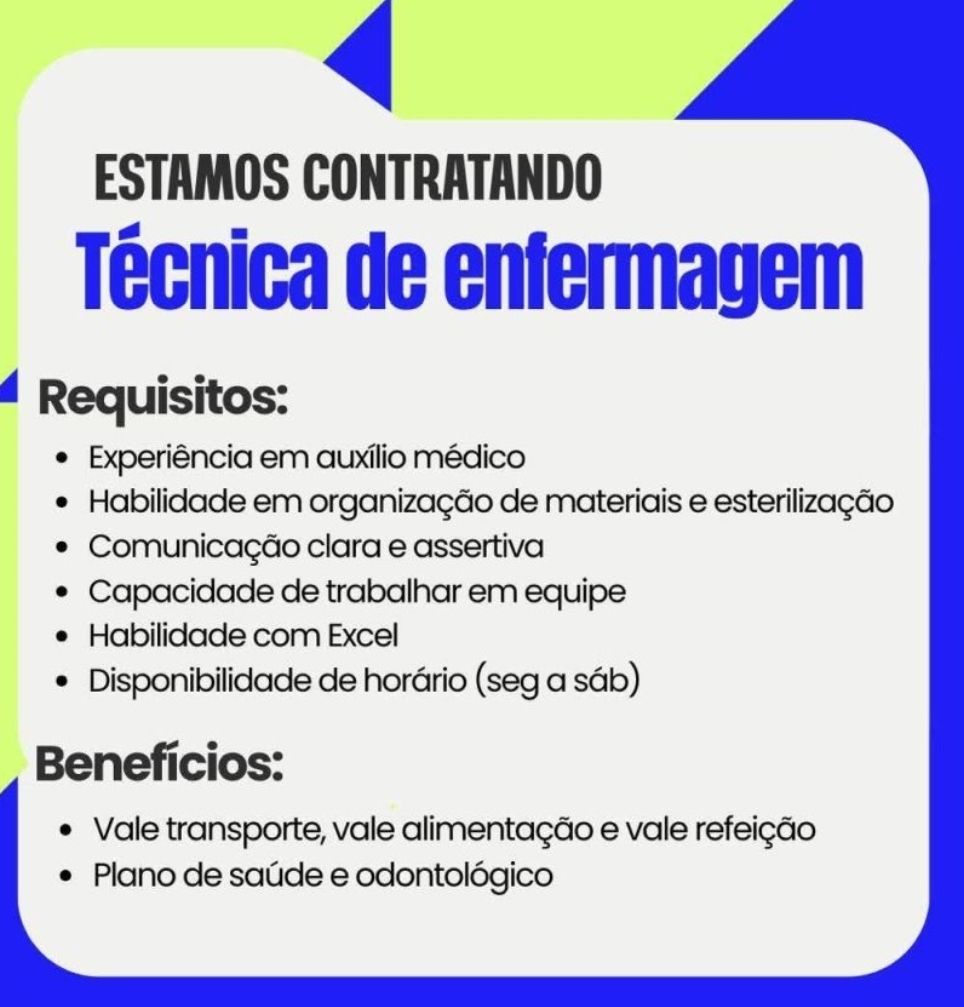 ESTAMOS CONTRATANDO
Técnica de enfermagem

Requisitos:
• Experiência em auxílio médico
• Habilidade em organização de materiais e esterilização
• Comunicação clara e assertiva
• Capacidade de trabalhar em equipe
• Habilidade com Excel
• Disponibilidade de horário (seg a sáb)

Benefícios:
• Vale transporte, vale alimentação e vale refeição
• Plano de saúde e odontológico